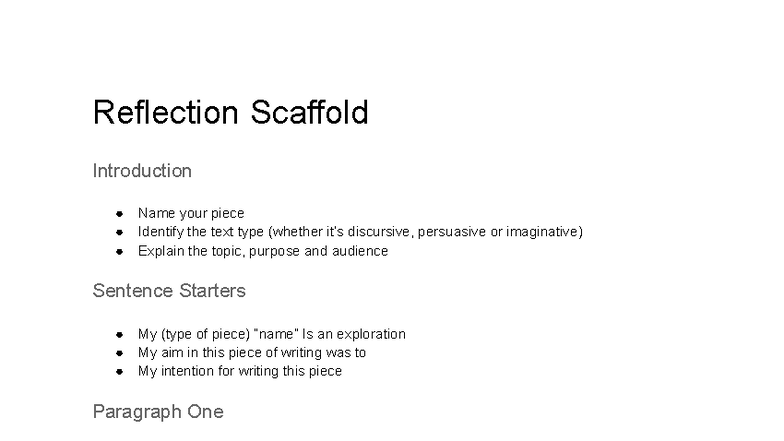 Reflection Scaffold

Introduction

• Name your piece
• Identify the text type (whether it's discursive, persuasive or imaginative)
• Explain the topic, purpose and audience

Sentence Starters

• My (type of piece) "name" Is an exploration
• My aim in this piece of writing was to
• My intention for writing this piece

Paragraph One